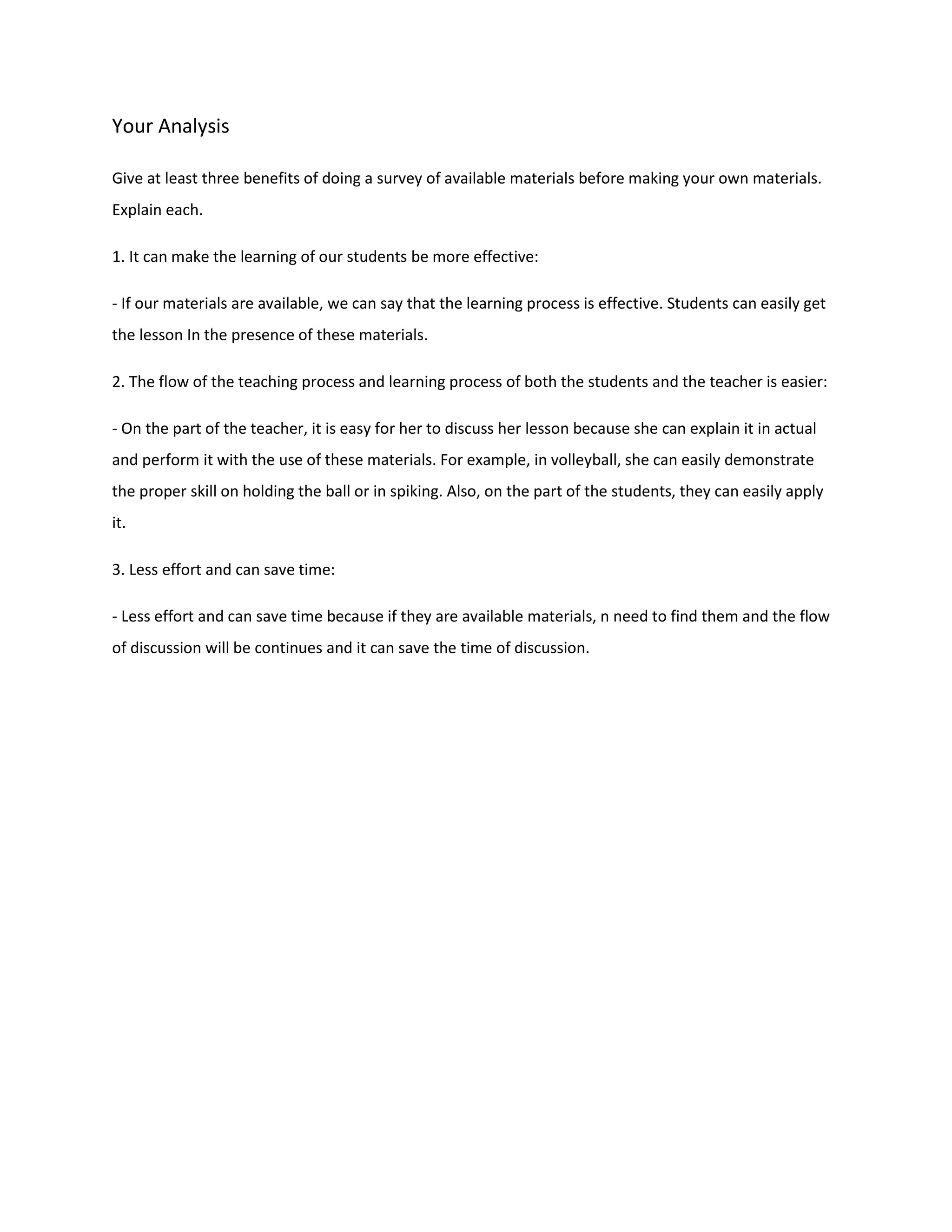 Your Analysis

Give at least three benefits of doing a survey of available materials before making your own materials. Explain each.

1. It can make the learning of our students be more effective:

- If our materials are available, we can say that the learning process is effective. Students can easily get the lesson In the presence of these materials.

2. The flow of the teaching process and learning process of both the students and the teacher is easier:

- On the part of the teacher, it is easy for her to discuss her lesson because she can explain it in actual and perform it with the use of these materials. For example, in volleyball, she can easily demonstrate the proper skill on holding the ball or in spiking. Also, on the part of the students, they can easily apply it.

3. Less effort and can save time:

- Less effort and can save time because if they are available materials, n need to find them and the flow of discussion will be continues and it can save the time of discussion.